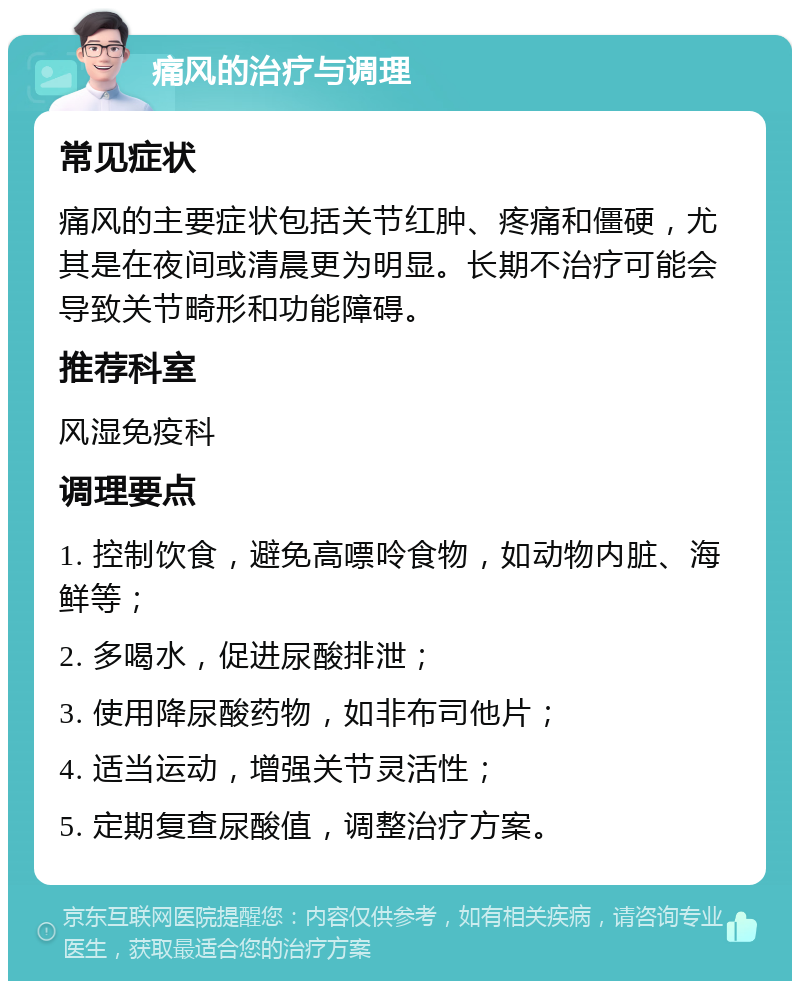 痛风的治疗与调理

常见症状

痛风的主要症状包括关节红肿、疼痛和僵硬，尤其是在夜间或清晨更为明显。长期不治疗可能会导致关节畸形和功能障碍。

推荐科室

风湿免疫科

调理要点

1. 控制饮食，避免高嘌呤食物，如动物内脏、海鲜等；

2. 多喝水，促进尿酸排泄；

3. 使用降尿酸药物，如非布司他片；

4. 适当运动，增强关节灵活性；

5. 定期复查尿酸值，调整治疗方案。

京东互联网医院提醒您：内容仅供参考，如有相关疾病，请咨询专业医生，获取最适合您的治疗方案